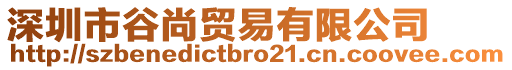 深圳市谷尚贸易有限公司
http://szbenedictbro21.cn.coovee.com